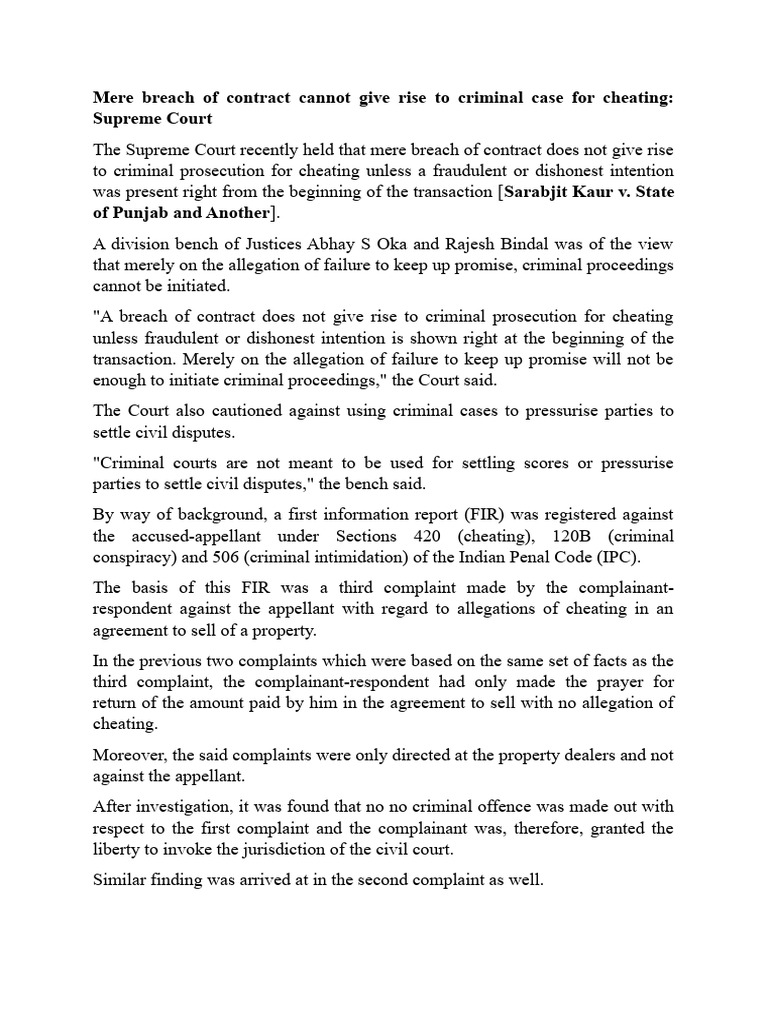 Mere breach of contract cannot give rise to criminal case for cheating: Supreme Court

The Supreme Court recently held that mere breach of contract does not give rise to criminal prosecution for cheating unless a fraudulent or dishonest intention was present right from the beginning of the transaction [Sarabjit Kaur v. State of Punjab and Another].

A division bench of Justices Abhay S Oka and Rajesh Bindal was of the view that merely on the allegation of failure to keep up promise, criminal proceedings cannot be initiated.

"A breach of contract does not give rise to criminal prosecution for cheating unless fraudulent or dishonest intention is shown right at the beginning of the transaction. Merely on the allegation of failure to keep up promise will not be enough to initiate criminal proceedings," the Court said.

The Court also cautioned against using criminal cases to pressurise parties to settle civil disputes.

"Criminal courts are not meant to be used for settling scores or pressurise parties to settle civil disputes," the bench said.

By way of background, a first information report (FIR) was registered against the accused-appellant under Sections 420 (cheating), 120B (criminal conspiracy) and 506 (criminal intimidation) of the Indian Penal Code (IPC).

The basis of this FIR was a third complaint made by the complainant-respondent against the appellant with regard to allegations of cheating in an agreement to sell of a property.

In the previous two complaints which were based on the same set of facts as the third complaint, the complainant-respondent had only made the prayer for return of the amount paid by him in the agreement to sell with no allegation of cheating.

Moreover, the said complaints were only directed at the property dealers and not against the appellant.

After investigation, it was found that no no criminal offence was made out with respect to the first complaint and the complainant was, therefore, granted the liberty to invoke the jurisdiction of the civil court.

Similar finding was arrived at in the second complaint as well.